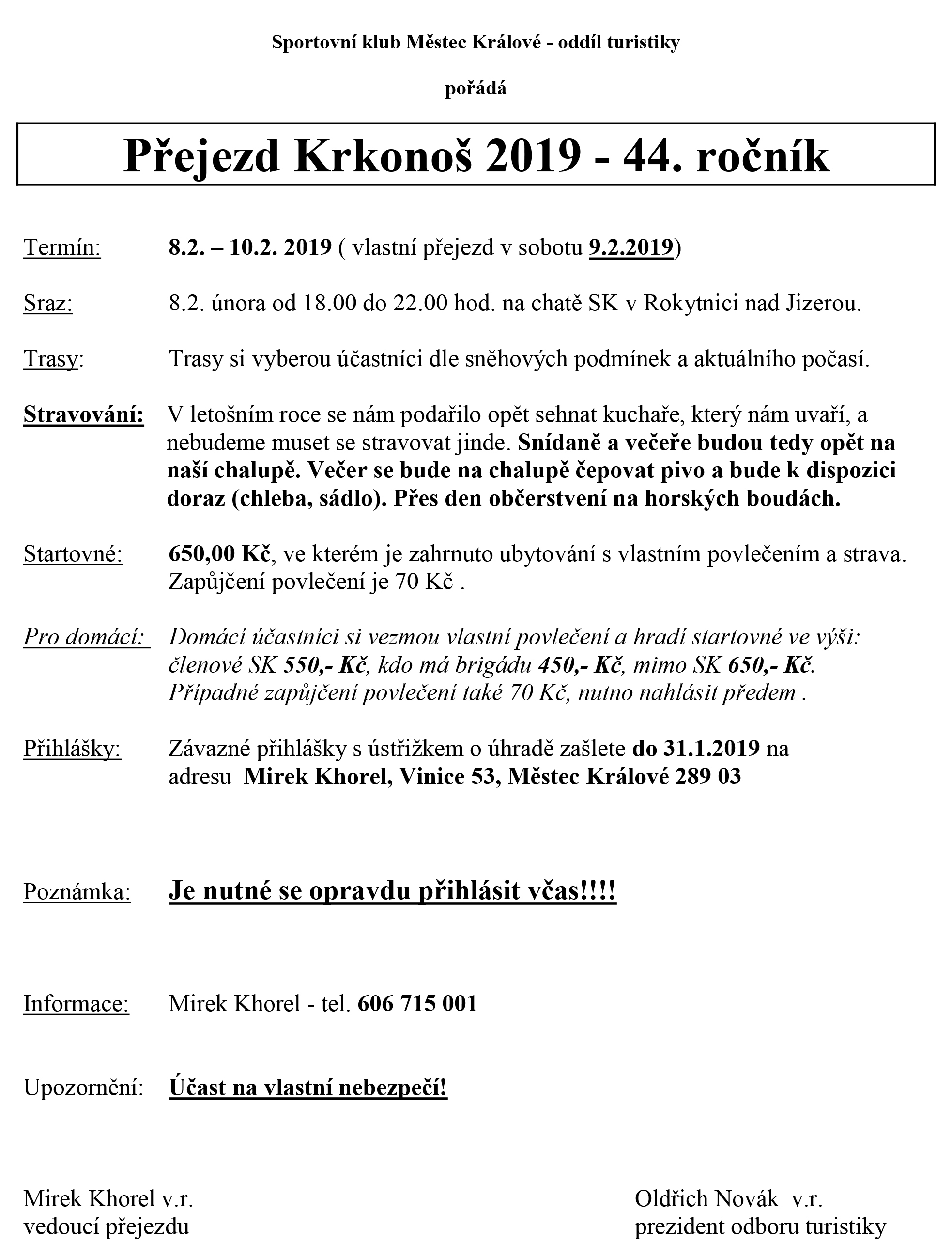 Sportovní klub Městec Králové - oddíl turistiky

pořádá

Přejezd Krkonoš 2019 - 44. ročník

Termín: 8.2. – 10.2. 2019 ( vlastní přejezd v sobotu 9.2.2019)

Sraz: 8.2. února od 18.00 do 22.00 hod. na chatě SK v Rokytnici nad Jizerou.

Trasy: Trasy si vyberou účastníci dle sněhových podmínek a aktuálního počasí.

Stravování: V letošním roce se nám podařilo opět sehnat kuchaře, který nám uvaří, a nebudeme muset se stravovat jinde. Snídaně a večeře budou tedy opět na naší chalupě. Večer se bude na chalupě čepovat pivo a bude k dispozici doraz (chleba, sádlo). Přes den občerstvení na horských boudách.

Startovné: 650,00 Kč, ve kterém je zahrnuto ubytování s vlastním povlečením a strava. Zapůjčení povlečení je 70 Kč .

Pro domácí: Domácí účastníci si vezmou vlastní povlečení a hradí startovné ve výši: členové SK 550,- Kč, kdo má brigádu 450,- Kč, mimo SK 650,- Kč. Případné zapůjčení povlečení také 70 Kč, nutno nahlásit předem .

Přihlášky: Závazné přihlášky s ústřižkem o úhradě zašlete do 31.1.2019 na adresu Mirek Khorel, Vinice 53, Městec Králové 289 03

Poznámka: Je nutné se opravdu přihlásit včas!!!!

Informace: Mirek Khorel - tel. 606 715 001

Upozornění: Účast na vlastní nebezpečí!

Mirek Khorel v.r.
vedoucí přejezdu

Oldřich Novák v.r.
prezident odboru turistiky